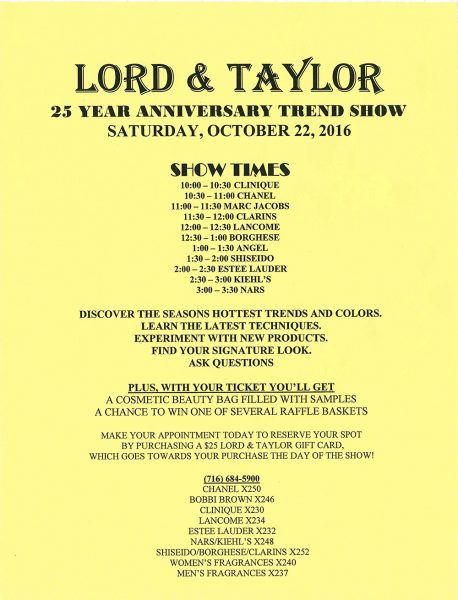 LORD & TAYLOR

25 YEAR ANNIVERSARY TREND SHOW
SATURDAY, OCTOBER 22, 2016

SHOW TIMES
10:00 – 10:30 CLINIQUE
10:30 – 11:00 CHANEL
11:00 – 11:30 MARC JACOBS
11:30 – 12:00 CLARINS
12:00 – 12:30 LANCOME
12:30 – 1:00 BORGHESE
1:00 – 1:30 ANGEL
1:30 – 2:00 SHISEIDO
2:00 – 2:30 ESTEE LAUDER
2:30 – 3:00 KIEHL'S
3:00 – 3:30 NARS

DISCOVER THE SEASONS HOTTEST TRENDS AND COLORS.
LEARN THE LATEST TECHNIQUES.
EXPERIMENT WITH NEW PRODUCTS.
FIND YOUR SIGNATURE LOOK.
ASK QUESTIONS

PLUS, WITH YOUR TICKET YOU'LL GET
A COSMETIC BEAUTY BAG FILLED WITH SAMPLES
A CHANCE TO WIN ONE OF SEVERAL RAFFLE BASKETS

MAKE YOUR APPOINTMENT TODAY TO RESERVE YOUR SPOT
BY PURCHASING A $25 LORD & TAYLOR GIFT CARD,
WHICH GOES TOWARDS YOUR PURCHASE THE DAY OF THE SHOW!

(716) 684-5900
CHANEL X250
BOBBI BROWN X246
CLINIQUE X230
LANCOME X234
ESTEE LAUDER X232
NARS/KIEHL'S X248
SHISEIDO/BORGHESE/CLARINS X252
WOMEN'S FRAGRANCES X240
MEN'S FRAGRANCES X237